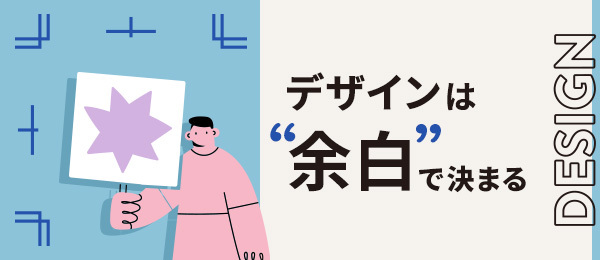 デザインは
“余白”で決まる

DESIGN